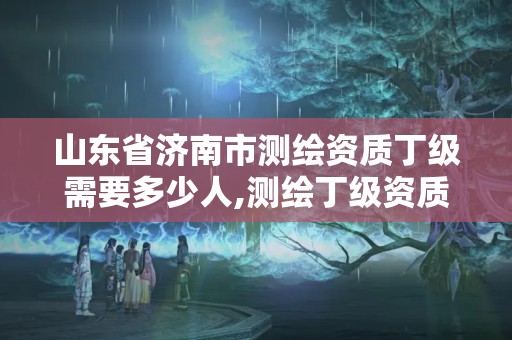 山东省济南市测绘资质丁级需要多少人,测绘丁级资质